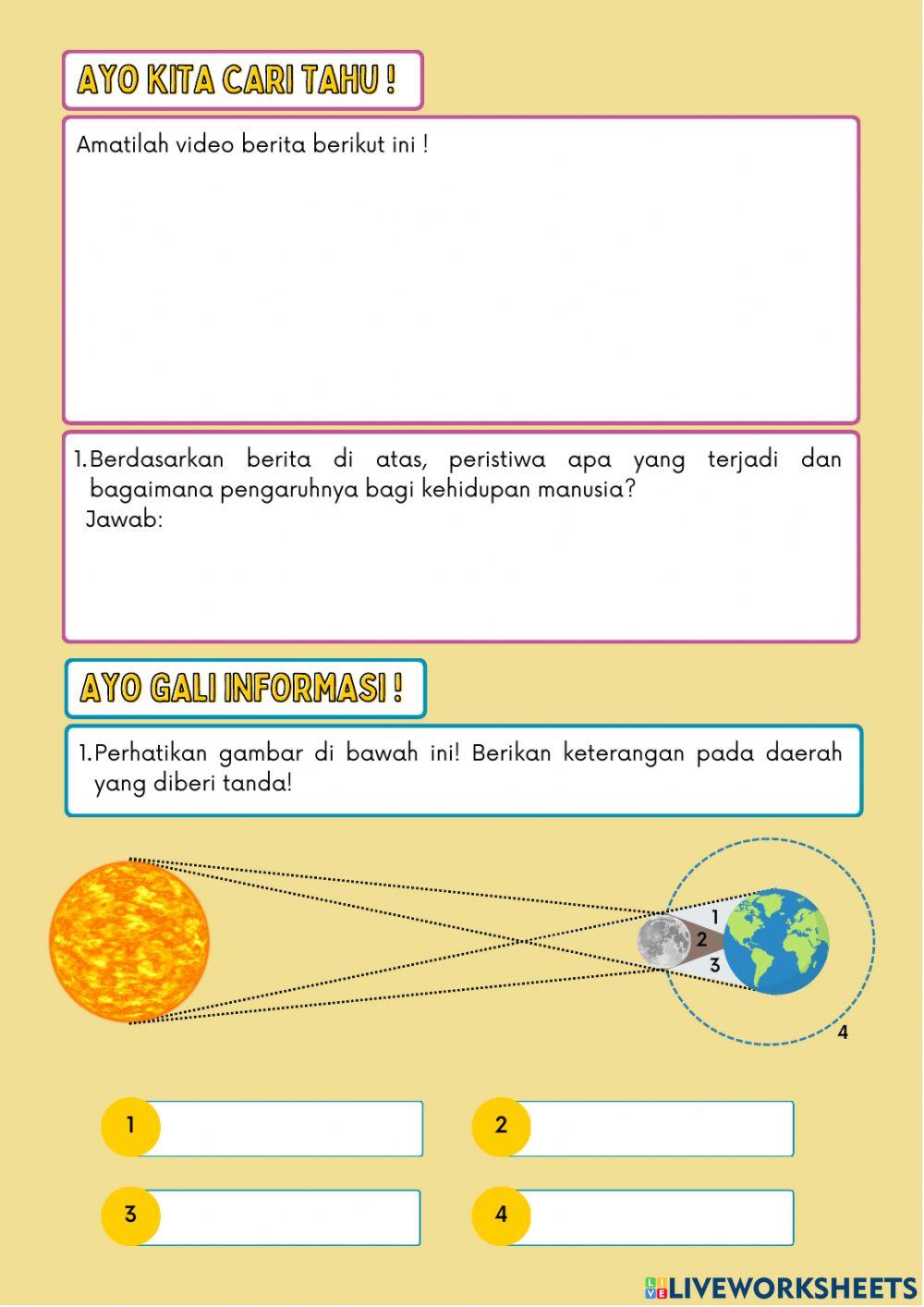 AYO KITA CARI TAHU !

Amatilah video berita berikut ini !

1. Berdasarkan berita di atas, peristiwa apa yang terjadi dan bagaimana pengaruhnya bagi kehidupan manusia?
Jawab:

AYO GALI INFORMASI !

1. Perhatikan gambar di bawah ini! Berikan keterangan pada daerah yang diberi tanda!

1
2
3
4

1
2
3
4

LIVEWORKSHEETS